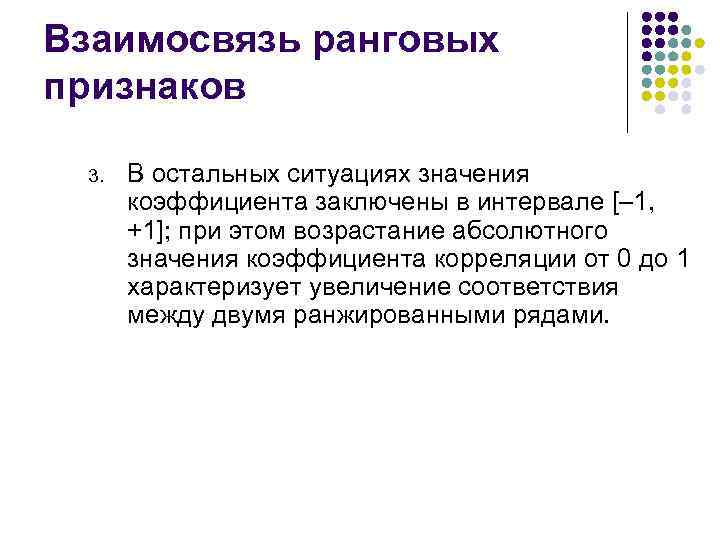 Взаимосвязь ранговых признаков

3. В остальных ситуациях значения коэффициента заключены в интервале [–1, +1]; при этом возрастание абсолютного значения коэффициента корреляции от 0 до 1 характеризует увеличение соответствия между двумя ранжированными рядами.